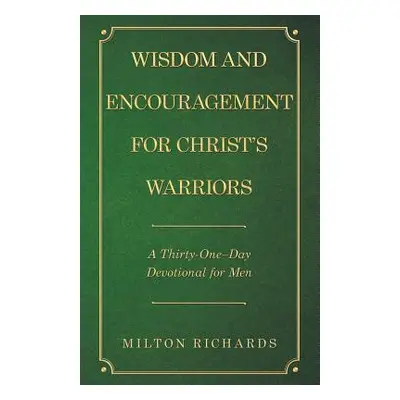 WISDOM AND ENCOURAGEMENT FOR CHRIST'S WARRIORS

A Thirty-One–Day Devotional for Men

MILTON RICHARDS